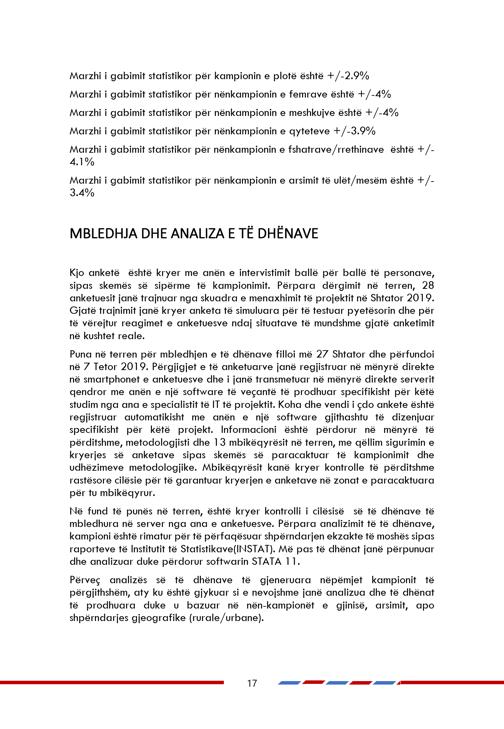 Marzhi i gabimit statistikor për kampionin e plotë është +/-2.9%

Marzhi i gabimit statistikor për nënkampionin e femrave është +/-4%

Marzhi i gabimit statistikor për nënkampionin e meshkujve është +/-4%

Marzhi i gabimit statistikor për nënkampionin e qyteteve +/-3.9%

Marzhi i gabimit statistikor për nënkampionin e fshatrave/rrethinave është +/-4.1%

Marzhi i gabimit statistikor për nënkampionin e arsimit të ulët/mesëm është +/-3.4%

MBLEDHJA DHE ANALIZA E TË DHËNAVE

Kjo anketë është kryer me anën e intervistimit ballë për ballë të personave, sipas skemës së sipërme të kampionimit. Përpara dërgimit në terren, 28 anketuesit janë trajnuar nga skuadra e menaxhimit të projektit në Shtator 2019. Gjatë trajnimit janë kryer anketa të simuluara për të testuar pyetësorin dhe për të vërejtur reagimet e anketuesve ndaj situatave të mundshme gjatë anketimit në kushtet reale.

Puna në terren për mbledhjen e të dhënave filloi më 27 Shtator dhe përfundoi në 7 Tetor 2019. Përgjigjet e të anketuarve janë regjistruar në mënyrë direkte në smartphonet e anketuesve dhe i janë transmetuar në mënyrë direkte serverit qendror me anën e një software të veçantë të prodhuar specifikisht për këtë studim nga ana e specialistit të IT të projektit. Koha dhe vendi i çdo ankete është regjistruar automatikisht me anën e një software gjithashtu të dizenjuar specifikisht për këtë projekt. Informacioni është përdorur në mënyrë të përditshme, metodologjisti dhe 13 mbikëqyrësit në terren, me qëllim sigurimin e kryerjes së anketave sipas skemës së paracaktuar të kampionimit dhe udhëzimeve metodologjike. Mbikëqyrësit kanë kryer kontrolle të përditshme rastësore cilësie për të garantuar kryerjen e anketave në zonat e paracaktuara për tu mbikëqyrur.

Në fund të punës në terren, është kryer kontrolli i cilësisë së të dhënave të mbledhura në server nga ana e anketuesve. Përpara analizimit të të dhënave, kampioni është rimatur për të përfaqësuar shpërndarjen ekzakte të moshës sipas raporteve të Institutit të Statistikave(INSTAT). Më pas të dhënat janë përpunuar dhe analizuar duke përdorur softwarin STATA 11.

Përveç analizës së të dhënave të gjeneruara nëpërmjet kampionit të përgjithshëm, aty ku është gjykuar si e nevojshme janë analizua dhe të dhënat të prodhuara duke u bazuar në nën-kampionët e gjinisë, arsimit, apo shpërndarjes gjeografike (rurale/urbane).

17